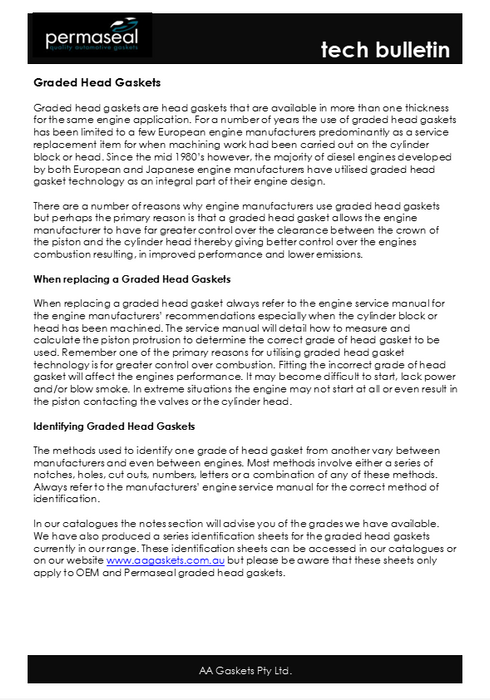 permaseal
quality automotive gaskets

tech bulletin

Graded Head Gaskets

Graded head gaskets are head gaskets that are available in more than one thickness for the same engine application. For a number of years the use of graded head gaskets has been limited to a few European engine manufacturers predominantly as a service replacement item for when machining work had been carried out on the cylinder block or head. Since the mid 1980's however, the majority of diesel engines developed by both European and Japanese engine manufacturers have utilised graded head gasket technology as an integral part of their engine design.

There are a number of reasons why engine manufacturers use graded head gaskets but perhaps the primary reason is that a graded head gasket allows the engine manufacturer to have far greater control over the clearance between the crown of the piston and the cylinder head thereby giving better control over the engines combustion resulting, in improved performance and lower emissions.

When replacing a Graded Head Gaskets

When replacing a graded head gasket always refer to the engine service manual for the engine manufacturers' recommendations especially when the cylinder block or head has been machined. The service manual will detail how to measure and calculate the piston protrusion to determine the correct grade of head gasket to be used. Remember one of the primary reasons for utilising graded head gasket technology is for greater control over combustion. Fitting the incorrect grade of head gasket will affect the engines performance. It may become difficult to start, lack power and/or blow smoke. In extreme situations the engine may not start at all or even result in the piston contacting the valves or the cylinder head.

Identifying Graded Head Gaskets

The methods used to identify one grade of head gasket from another vary between manufacturers and even between engines. Most methods involve either a series of notches, holes, cut outs, numbers, letters or a combination of any of these methods. Always refer to the manufacturers' engine service manual for the correct method of identification.

In our catalogues the notes section will advise you of the grades we have available. We have also produced a series identification sheets for the graded head gaskets currently in our range. These identification sheets can be accessed in our catalogues or on our website www.aagaskets.com.au but please be aware that these sheets only apply to OEM and Permaseal graded head gaskets.

AA Gaskets Pty Ltd.